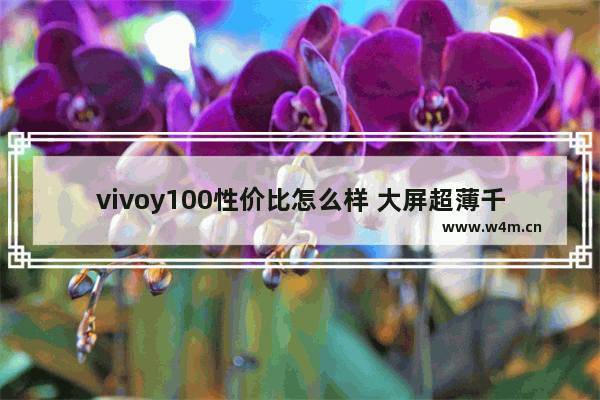 vivoy100性价比怎么样 大屏超薄千

www.w4m.cn